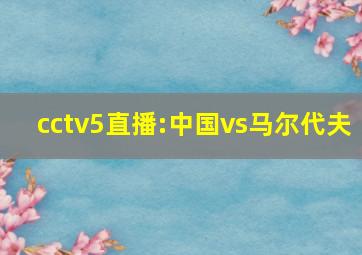 cctv5直播:中国vs马尔代夫